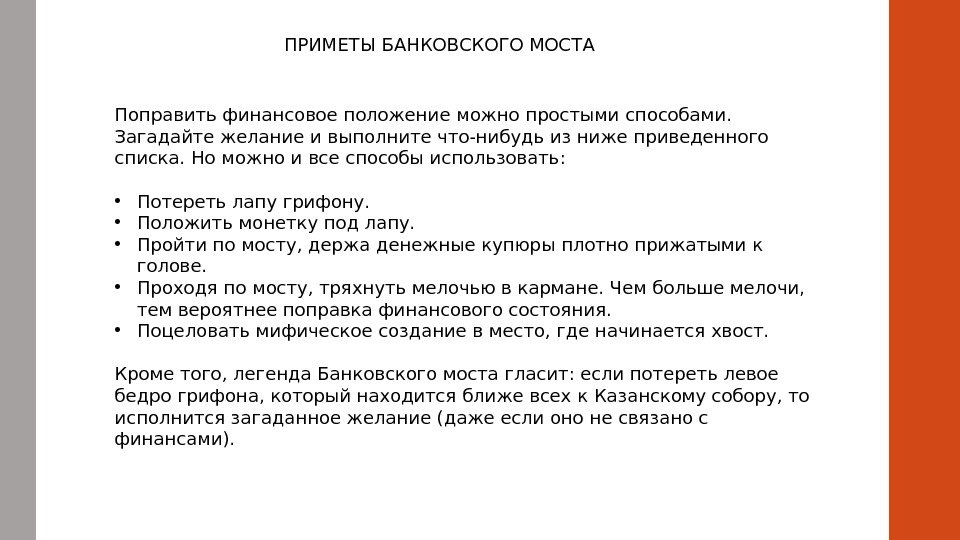 ПРИМЕТЫ БАНКОВСКОГО МОСТА

Поправить финансовое положение можно простыми способами. Загадайте желание и выполните что-нибудь из ниже приведенного списка. Но можно и все способы использовать:

• Потереть лапу грифону.
• Положить монетку под лапу.
• Пройти по мосту, держа денежные купюры плотно прижатыми к голове.
• Проходя по мосту, тряхнуть мелочью в кармане. Чем больше мелочи, тем вероятнее поправка финансового состояния.
• Поцеловать мифическое создание в место, где начинается хвост.

Кроме того, легенда Банковского моста гласит: если потереть левое бедро грифона, который находится ближе всех к Казанскому собору, то исполнится загаданное желание (даже если оно не связано с финансами).